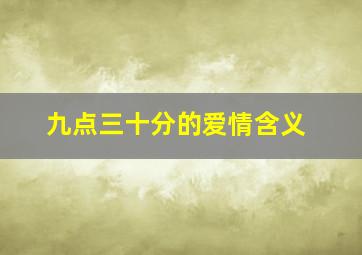 九点三十分的爱情含义